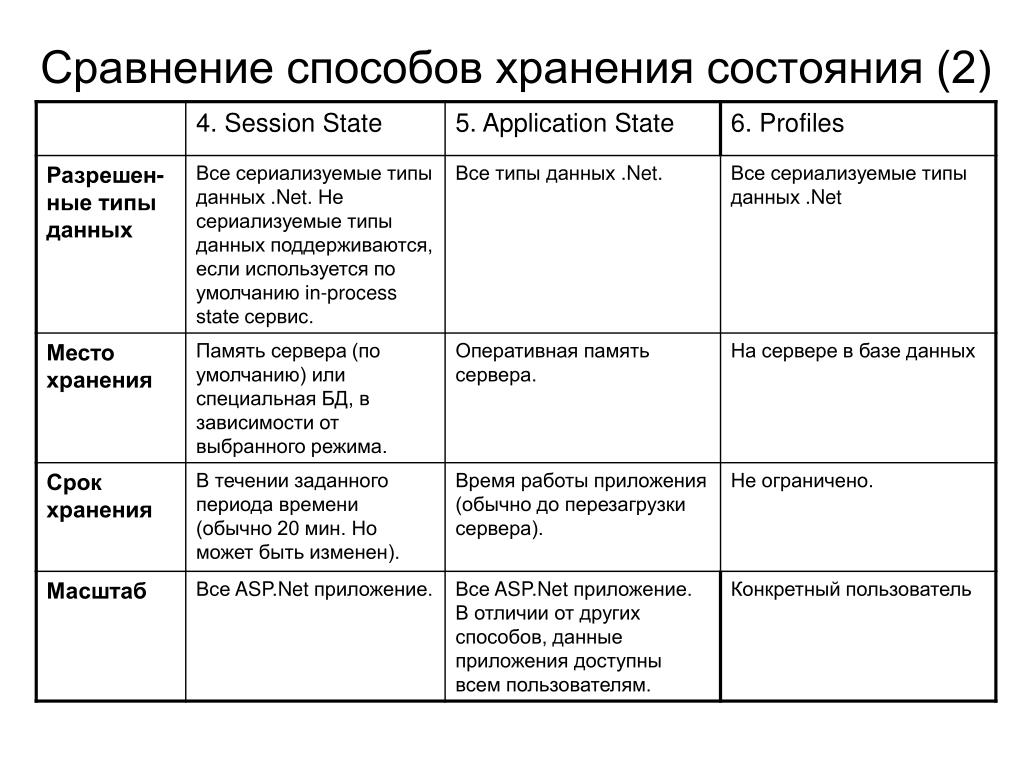 Сравнение способов хранения состояния (2)

| | 4. Session State | 5. Application State | 6. Profiles |
|---|---|---|---|
| Разрешенные типы данных | Все сериализуемые типы данных .Net. Не сериализуемые типы данных поддерживаются, если используется по умолчанию in-process state сервис. | Все типы данных .Net. | Все сериализуемые типы данных .Net |
| Место хранения | Память сервера (по умолчанию) или специальная БД, в зависимости от выбранного режима. | Оперативная память сервера. | На сервере в базе данных |
| Срок хранения | В течении заданного периода времени (обычно 20 мин. Но может быть изменен). | Время работы приложения (обычно до перезагрузки сервера). | Не ограничено. |
| Масштаб | Все ASP.Net приложение. | Все ASP.Net приложение. В отличии от других способов, данные приложения доступны всем пользователям. | Конкретный пользователь |